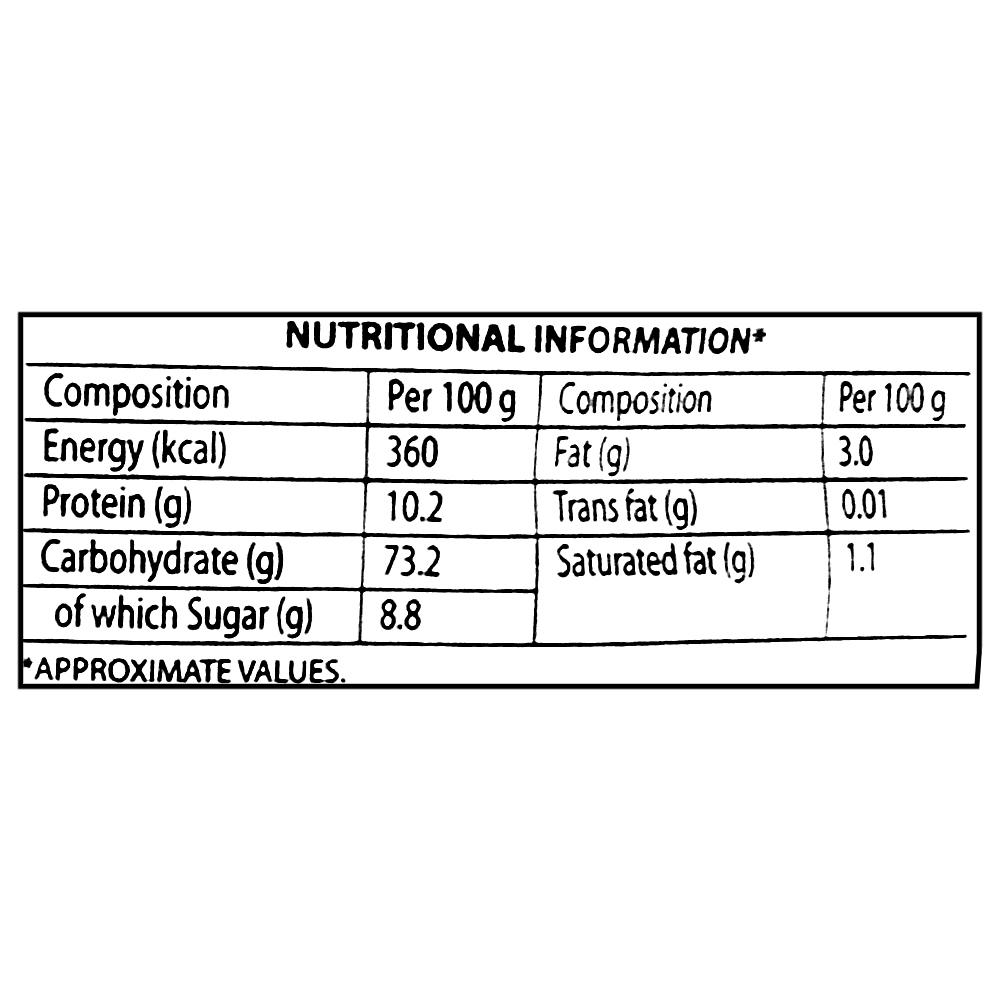 NUTRITIONAL INFORMATION*

| Composition | Per 100 g | Composition | Per 100 g |
|---|---|---|---|
| Energy (kcal) | 360 | Fat (g) | 3.0 |
| Protein (g) | 10.2 | Trans fat (g) | 0.01 |
| Carbohydrate (g) | 73.2 | Saturated fat (g) | 1.1 |
| of which Sugar (g) | 8.8 | | |

*APPROXIMATE VALUES.